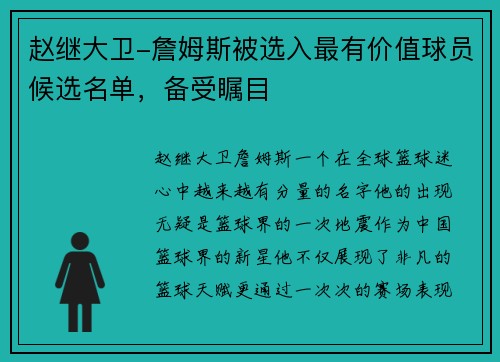 赵继大卫-詹姆斯被选入最有价值球员候选名单，备受瞩目

赵继大卫詹姆斯一个在全球篮球迷心中越来越有分量的名字他的出现无疑是篮球界的一次地震作为中国篮球界的新星他不仅展现了非凡的篮球天赋更通过一次次的赛场表现